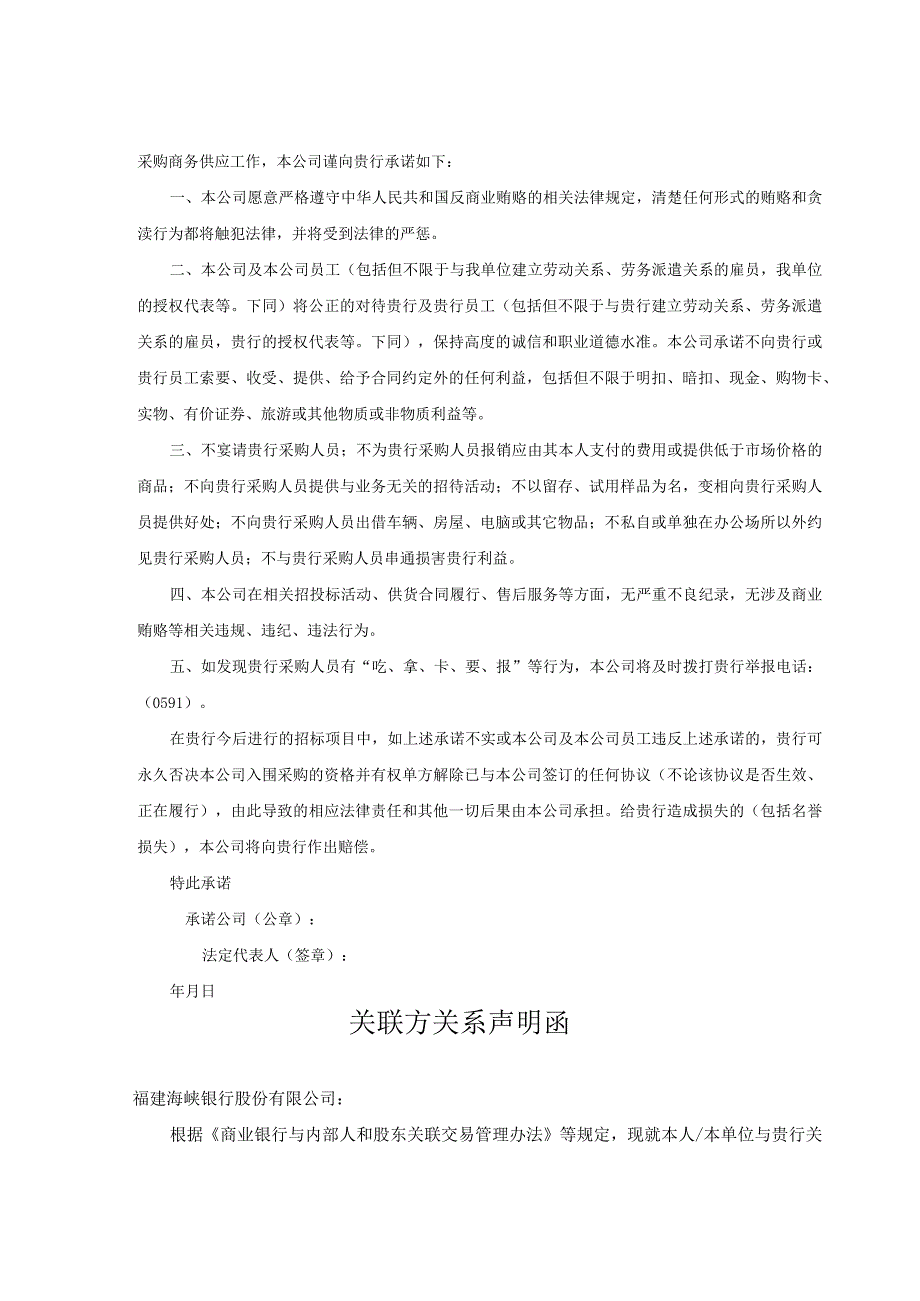 采购商务供应工作，本公司谨向贵行承诺如下：

一、本公司愿意严格遵守中华人民共和国反商业贿赂的相关法律规定，清楚任何形式的贿赂和贪渎行为都将触犯法律，并将受到法律的严惩。

二、本公司及本公司员工（包括但不限于与我单位建立劳动关系、劳务派遣关系的雇员，我单位的授权代表等。下同）将公正的对待贵行及贵行员工（包括但不限于与贵行建立劳动关系、劳务派遣关系的雇员，贵行的授权代表等。下同），保持高度的诚信和职业道德水准。本公司承诺不向贵行或贵行员工索要、收受、提供、给予合同约定外的任何利益，包括但不限于明扣、暗扣、现金、购物卡、实物、有价证券、旅游或其他物质或非物质利益等。

三、不宴请贵行采购人员；不为贵行采购人员报销应由其本人支付的费用或提供低于市场价格的商品；不向贵行采购人员提供与业务无关的招待活动；不以留存、试用样品为名，变相向贵行采购人员提供好处；不向贵行采购人员出借车辆、房屋、电脑或其它物品；不私自或单独在办公场所以外约见贵行采购人员；不与贵行采购人员串通损害贵行利益。

四、本公司在相关招投标活动、供货合同履行、售后服务等方面，无严重不良纪录，无涉及商业贿赂等相关违规、违纪、违法行为。

五、如发现贵行采购人员有“吃、拿、卡、要、报”等行为，本公司将及时拨打贵行举报电话：（0591）。

在贵行今后进行的招标项目中，如上述承诺不实或本公司及本公司员工违反上述承诺的，贵行可永久否决本公司入围采购的资格并有权单方解除已与本公司签订的任何协议（不论该协议是否生效、正在履行），由此导致的相应法律责任和其他一切后果由本公司承担。给贵行造成损失的（包括名誉损失），本公司将向贵行作出赔偿。

特此承诺

承诺公司（公章）：

法定代表人（签章）：

年月日

关联方关系声明函

福建海峡银行股份有限公司：

根据《商业银行与内部人和股东关联交易管理办法》等规定，现就本人/本单位与贵行关